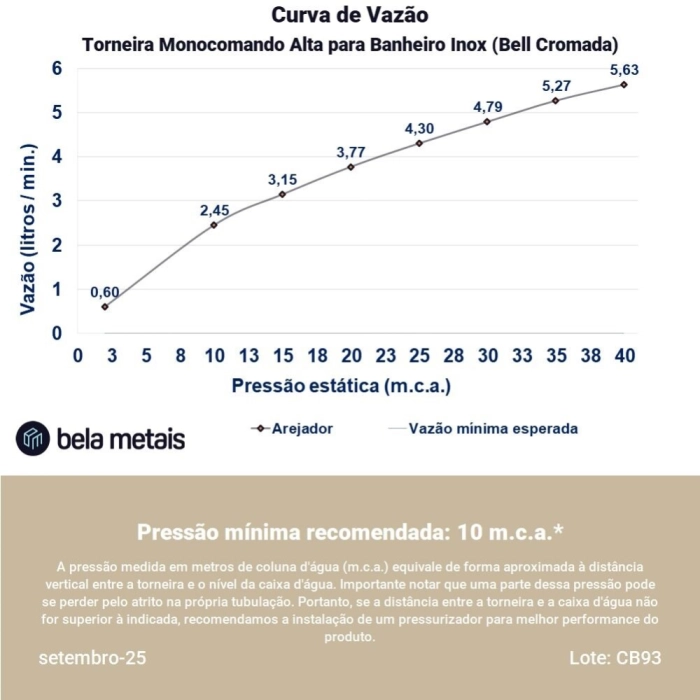 Curva de Vazão
Torneira Monocomando Alta para Banheiro Inox (Bell Cromada)

Vazão (litros / min.)
6
5
4
3
2
1
0

0,60
2,45
3,15
3,77
4,30
4,79
5,27
5,63

0 3 5 8 10 13 15 18 20 23 25 28 30 33 35 38 40
Pressão estática (m.c.a.)

bela metais

Arejador
Vazão mínima esperada

Pressão mínima recomendada: 10 m.c.a.*

A pressão medida em metros de coluna d'água (m.c.a.) equivale de forma aproximada à distância vertical entre a torneira e o nível da caixa d'água. Importante notar que uma parte dessa pressão pode se perder pelo atrito na própria tubulação. Portanto, se a distância entre a torneira e a caixa d'água não for superior à indicada, recomendamos a instalação de um pressurizador para melhor performance do produto.

setembro-25
Lote: CB93